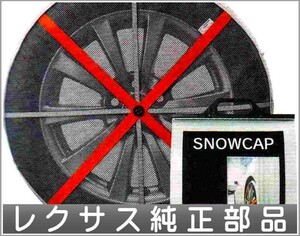 SNOWCAP

レクサス純正部品